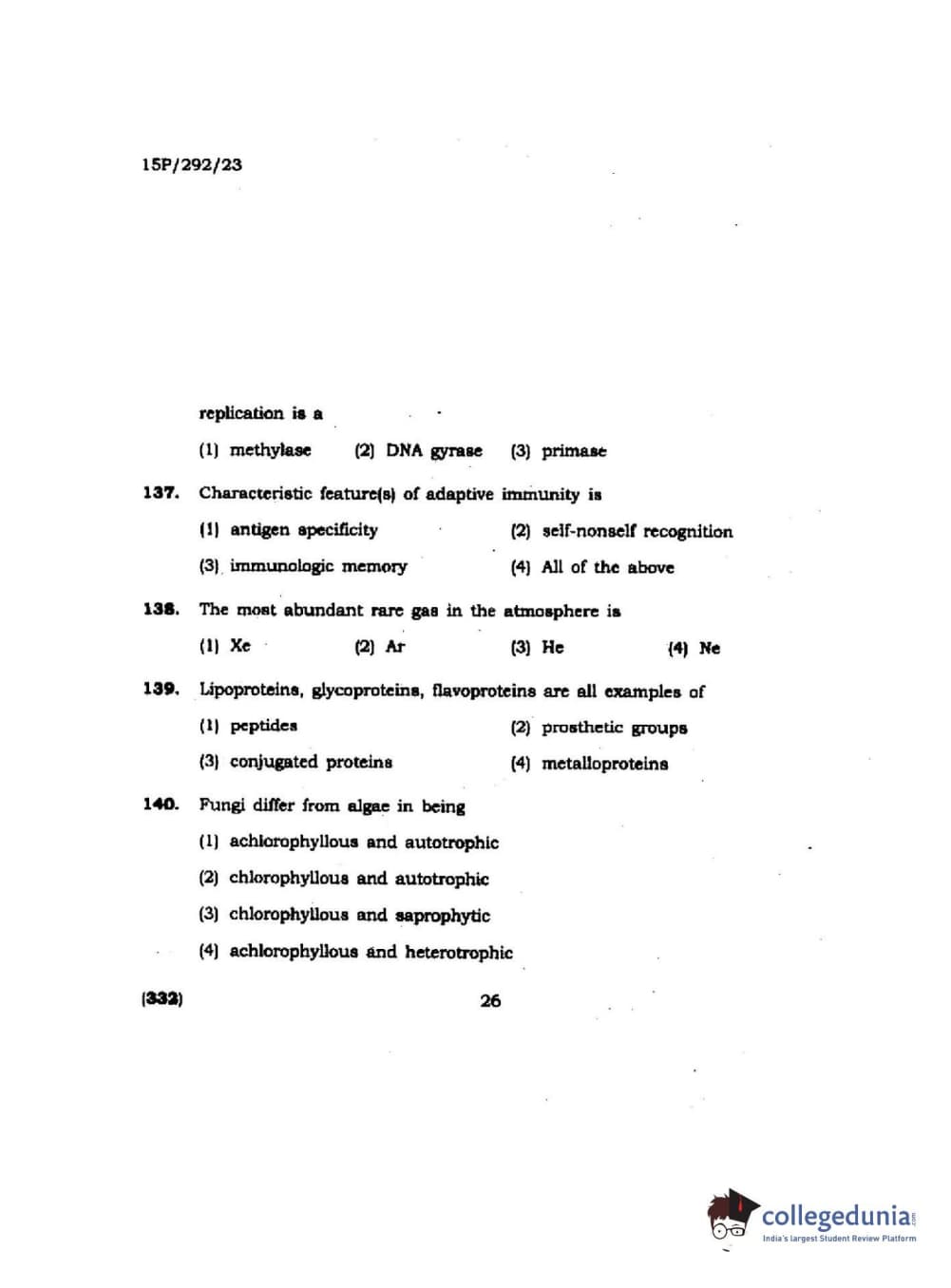 15P/292/23

replication is a

(1) methylase (2) DNA gyrase (3) primase

137. Characteristic feature(s) of adaptive immunity is

(1) antigen specificity (2) self-nonself recognition

(3) immunologic memory (4) All of the above

138. The most abundant rare gas in the atmosphere is

(1) Xe (2) Ar (3) He (4) Ne

139. Lipoproteins, glycoproteins, flavoproteins are all examples of

(1) peptides (2) prosthetic groups

(3) conjugated proteins (4) metalloproteins

140. Fungi differ from algae in being

(1) achlorophyllous and autotrophic

(2) chlorophyllous and autotrophic

(3) chlorophyllous and saprophytic

(4) achlorophyllous and heterotrophic

(332) 26

collegedunia.com
India's largest Student Review Platform